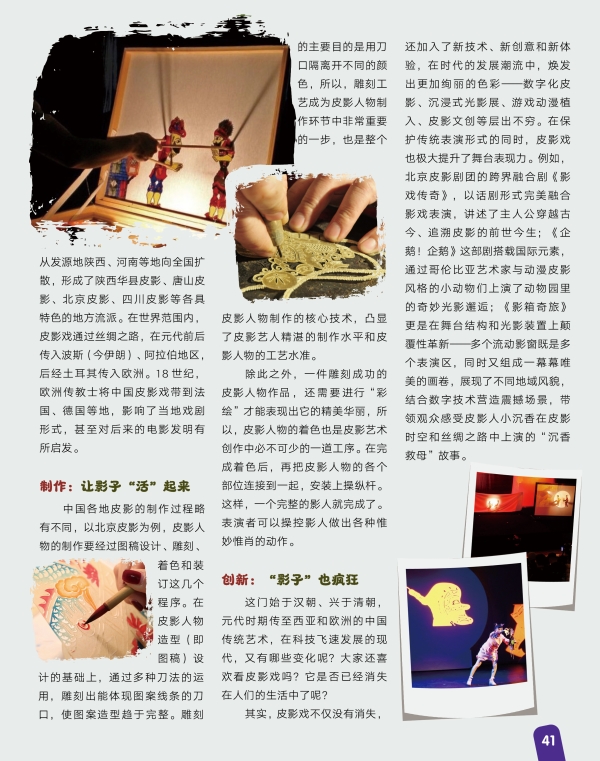 从发源地陕西、河南等地向全国扩散，形成了陕西华县皮影、唐山皮影、北京皮影、四川皮影等各具特色的地方流派。在世界范围内，皮影戏通过丝绸之路，在元代前后传入波斯（今伊朗）、阿拉伯地区，后经土耳其传入欧洲。18世纪，欧洲传教士将中国皮影戏带到法国、德国等地，影响了当地戏剧形式，甚至对后来的电影发明有所启发。

制作：让影子“活”起来

中国各地皮影的制作过程略有不同，以北京皮影为例，皮影人物的制作要经过图稿设计、雕刻、着色和装订这几个程序。在皮影人物造型（即图稿）设计的基础上，通过多种刀法的运用，雕刻出能体现图案线条的刀口，使图案造型趋于完整。雕刻的主要目的是用刀口隔离开不同的颜色，所以，雕刻工艺成为皮影人物制作环节中非常重要的一步，也是整个皮影人物制作的核心技术，凸显了皮影艺人精湛的制作水平和皮影人物的工艺水准。

除此之外，一件雕刻成功的皮影人物作品，还需要进行“彩绘”才能表现出它的精美华丽，所以，皮影人物的着色也是皮影艺术创作中必不可少的一道工序。在完成着色后，再把皮影人物的各个部位连接到一起，安装上操纵杆。这样，一个完整的影人就完成了。表演者可以操控影人做出各种惟妙惟肖的动作。

创新：“影子”也疯狂

这门始于汉朝、兴于清朝，元代时期传至西亚和欧洲的中国传统艺术，在科技飞速发展的现代，又有哪些变化呢？大家还喜欢看皮影戏吗？它是否已经消失在人们的生活中了呢？

其实，皮影戏不仅没有消失，还加入了新技术、新创意和新体验，在时代的发展潮流中，焕发出更加绚丽的色彩——数字化皮影、沉浸式光影展、游戏动漫植入、皮影文创等层出不穷。在保护传统表演形式的同时，皮影戏也极大提升了舞台表现力。例如，北京皮影剧团的跨界融合剧《影戏传奇》，以话剧形式完美融合影戏表演，讲述了主人公穿越古今、追溯皮影的前世今生；《企鹅！企鹅》这部剧搭载国际元素，通过哥伦比亚艺术家与动漫皮影风格的小动物们上演了动物园里的奇妙光影邂逅；《影箱奇旅》更是在舞台结构和光影装置上颠覆性革新——多个流动影窗既是多个表演区，同时又组成一幕幕唯美的画卷，展现了不同地域风貌，结合数字技术营造震撼场景，带领观众感受皮影人小沉香在皮影时空和丝绸之路中上演的“沉香救母”故事。

41